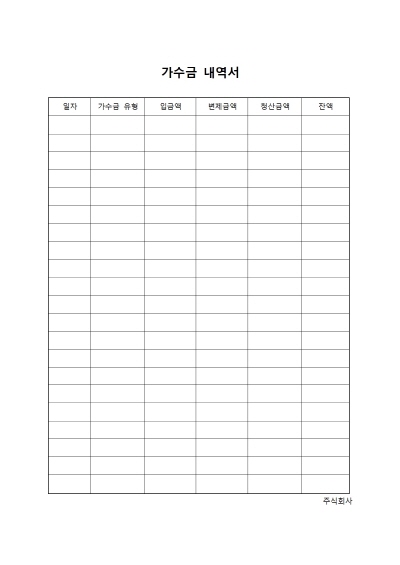 가수금 내역서

| 일자 | 가수금 유형 | 입금액 | 변제금액 | 청산금액 | 잔액 |
|---|---|---|---|---|---|
| | | | | | |
| | | | | | |
| | | | | | |
| | | | | | |
| | | | | | |
| | | | | | |
| | | | | | |
| | | | | | |
| | | | | | |
| | | | | | |
| | | | | | |
| | | | | | |
| | | | | | |
| | | | | | |
| | | | | | |
| | | | | | |
| | | | | | |
| | | | | | |
| | | | | | |
| | | | | | |
| | | | | | |

주식회사